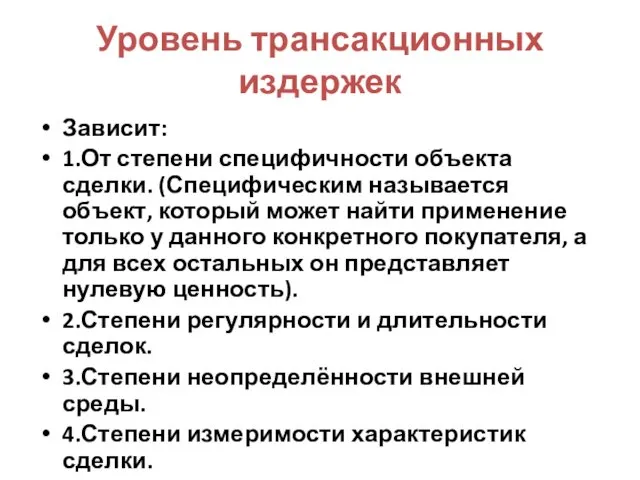 Уровень трансакционных издержек

• Зависит:
• 1.От степени специфичности объекта сделки. (Специфическим называется объект, который может найти применение только у данного конкретного покупателя, а для всех остальных он представляет нулевую ценность).
• 2.Степени регулярности и длительности сделок.
• 3.Степени неопределённости внешней среды.
• 4.Степени измеримости характеристик сделки.